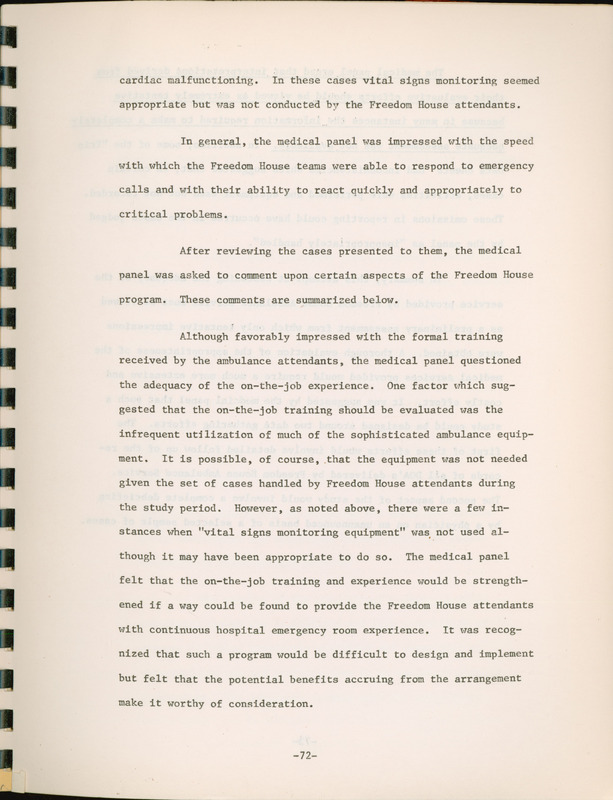 cardiac malfunctioning. In these cases vital signs monitoring seemed appropriate but was not conducted by the Freedom House attendants.

In general, the medical panel was impressed with the speed with which the Freedom House teams were able to respond to emergency calls and with their ability to react quickly and appropriately to critical problems.

After reviewing the cases presented to them, the medical panel was asked to comment upon certain aspects of the Freedom House program. These comments are summarized below.

Although favorably impressed with the formal training received by the ambulance attendants, the medical panel questioned the adequacy of the on-the-job experience. One factor which suggested that the on-the-job training should be evaluated was the infrequent utilization of much of the sophisticated ambulance equipment. It is possible, of course, that the equipment was not needed given the set of cases handled by Freedom House attendants during the study period. However, as noted above, there were a few instances when "vital signs monitoring equipment" was not used although it may have been appropriate to do so. The medical panel felt that the on-the-job training and experience would be strengthened if a way could be found to provide the Freedom House attendants with continuous hospital emergency room experience. It was recognized that such a program would be difficult to design and implement but felt that the potential benefits accruing from the arrangement make it worthy of consideration.

-72-